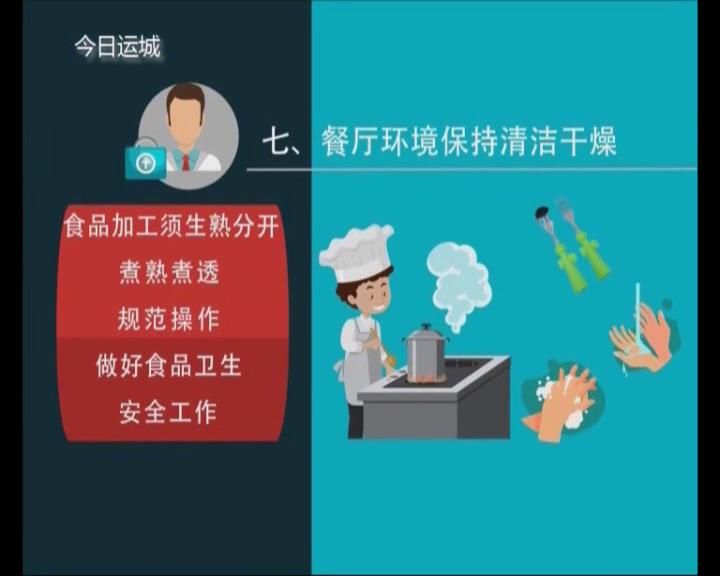 今日运城

七、餐厅环境保持清洁干燥

食品加工须生熟分开
煮熟煮透
规范操作
做好食品卫生
安全工作